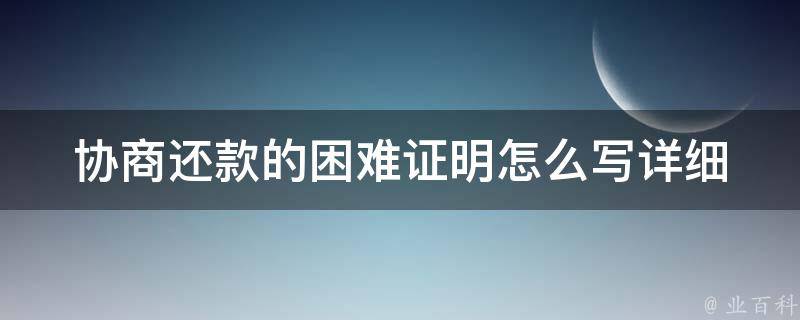 协商还款的困难证明怎么写详细

@ 业百科